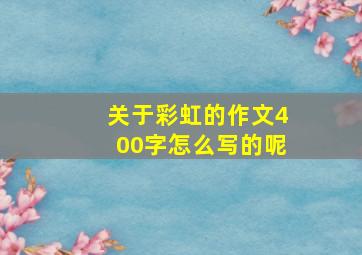 关于彩虹的作文400字怎么写的呢